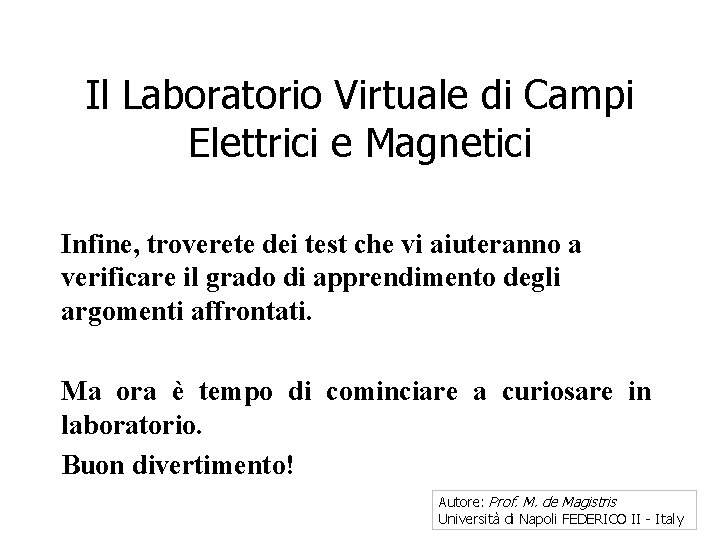 Il Laboratorio Virtuale di Campi Elettrici e Magnetici

Infine, troverete dei test che vi aiuteranno a verificare il grado di apprendimento degli argomenti affrontati.

Ma ora è tempo di cominciare a curiosare in laboratorio.

Buon divertimento!

Autore: Prof. M. de Magistris
Università di Napoli FEDERICO II - Italy